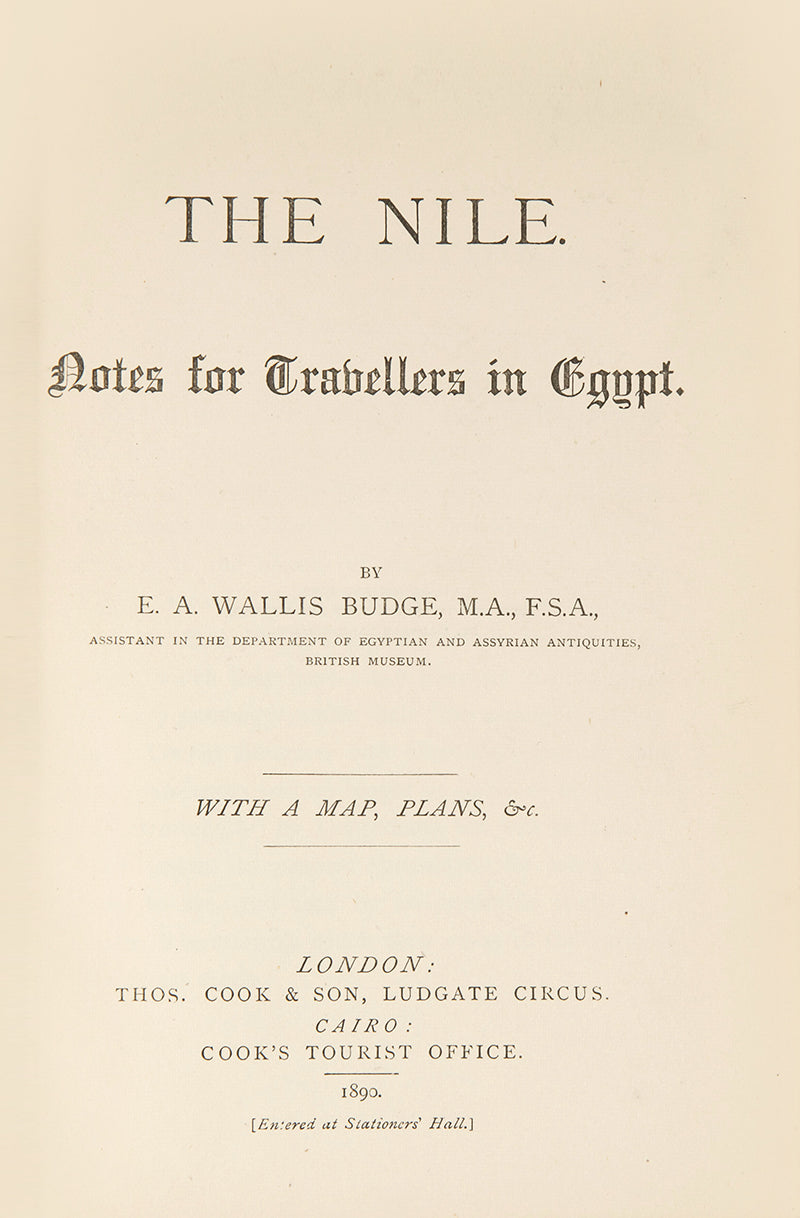 THE NILE.

Notes for Travellers in Egypt.

BY
E. A. WALLIS BUDGE, M.A., F.S.A.,
ASSISTANT IN THE DEPARTMENT OF EGYPTIAN AND ASSYRIAN ANTIQUITIES, BRITISH MUSEUM.

WITH A MAP, PLANS, &c.

LONDON:
THOS. COOK & SON, LUDGATE CIRCUS.
CAIRO:
COOK'S TOURIST OFFICE.

1890.

[Entered at Stationers' Hall.]